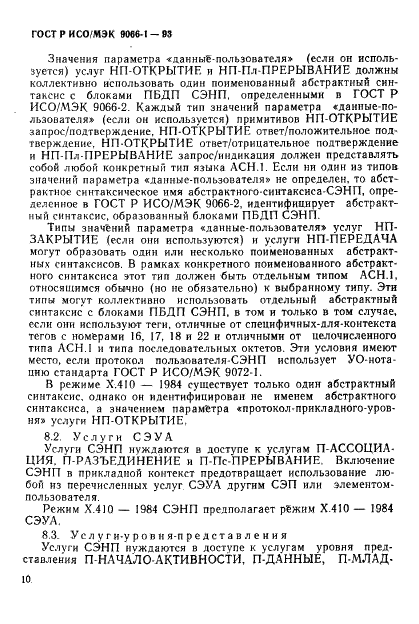 ГОСТ Р ИСО/МЭК 9066-1 — 93

Значения параметра «данные-пользователя» (если он используется) услуг НП-ОТКРЫТИЕ и НП-Пл-ПРЕРЫВАНИЕ должны коллективно использовать один поименованный абстрактный синтаксис с блоками ПБДП СЭНП, определенными в ГОСТ Р ИСО/МЭК 9066-2. Каждый тип значений параметра «данные-пользователя» (если он используется) примитивов НП-ОТКРЫТИЕ запрос/подтверждение, НП-ОТКРЫТИЕ ответ/положительное подтверждение, НП-ОТКРЫТИЕ ответ/отрицательное подтверждение и НП-Пл-ПРЕРЫВАНИЕ запрос/индикация должен представлять собой любой конкретный тип языка АСН.1. Если ни один из типов значений параметра «данные-пользователя» не определен, то абстрактное синтаксическое имя абстрактного-синтаксиса-СЭНП, определенное в ГОСТ Р ИСО/МЭК 9066-2, идентифицирует абстрактный синтаксис, образованный блоками ПБДП СЭНП.

Типы значений параметра «данные-пользователя» услуг НП-ЗАКРЫТИЕ (если они используются) и услуги НП-ПЕРЕДАЧА могут образовать один или несколько поименованных абстрактных синтаксисов. В рамках конкретного поименованного абстрактного синтаксиса этот тип должен быть отдельным типом АСН.1, относящимся обычно (но не обязательно) к выбранному типу. Эти типы могут коллективно использовать отдельный абстрактный синтаксис с блоками ПБДП СЭНП, в том и только в том случае, если они используют теги, отличные от специфичных-для-контекста тегов с номерами 16, 17, 18 и 22 и отличными от целочисленного типа АСН.1 и типа последовательных октетов. Эти условия имеют место, если протокол пользователя-СЭНП использует УО-нотацию стандарта ГОСТ Р ИСО/МЭК 9072-1.

В режиме Х.410 — 1984 существует только один абстрактный синтаксис, однако он идентифицирован не именем абстрактного синтаксиса, а значением параметра «протокол-прикладного-уровня» услуги НП-ОТКРЫТИЕ.

8.2. Услуги СЭУА

Услуги СЭНП нуждаются в доступе к услугам П-АССОЦИАЦИЯ, П-РАЗЪЕДИНЕНИЕ и П-Пс-ПРЕРЫВАНИЕ. Включение СЭНП в прикладной контекст предотвращает использование любой из перечисленных услуг СЭУА другим СЭП или элементом-пользователя.

Режим Х.410 — 1984 СЭНП предполагает режим Х.410 — 1984 СЭУА.

8.3. Услуги-уровня-представления

Услуги СЭНП нуждаются в доступе к услугам уровня представления П-НАЧАЛО-АКТИВНОСТИ, П-ДАННЫЕ, П-МЛАД-

10